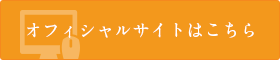 オフィシャルサイトはこちら